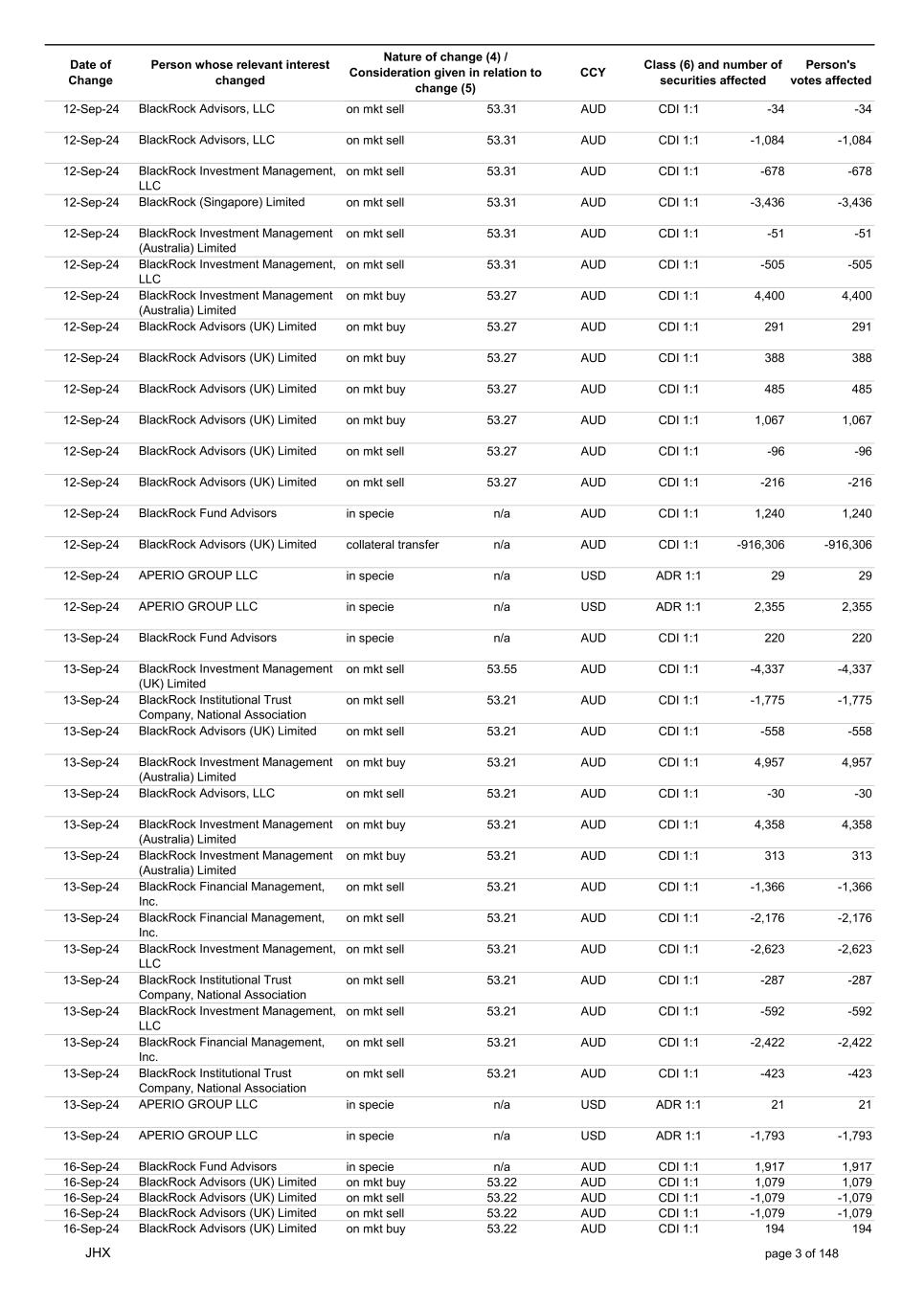 | Date of Change | Person whose relevant interest changed | Nature of change (4) / Consideration given in relation to change (5) | | CCY | Class (6) and number of securities affected | | Person's votes affected |
|---|---|---|---|---|---|---|---|
| 12-Sep-24 | BlackRock Advisors, LLC | on mkt sell | 53.31 | AUD | CDI 1:1 | -34 | -34 |
| 12-Sep-24 | BlackRock Advisors, LLC | on mkt sell | 53.31 | AUD | CDI 1:1 | -1,084 | -1,084 |
| 12-Sep-24 | BlackRock Investment Management, LLC | on mkt sell | 53.31 | AUD | CDI 1:1 | -678 | -678 |
| 12-Sep-24 | BlackRock (Singapore) Limited | on mkt sell | 53.31 | AUD | CDI 1:1 | -3,436 | -3,436 |
| 12-Sep-24 | BlackRock Investment Management (Australia) Limited | on mkt sell | 53.31 | AUD | CDI 1:1 | -51 | -51 |
| 12-Sep-24 | BlackRock Investment Management, LLC | on mkt sell | 53.31 | AUD | CDI 1:1 | -505 | -505 |
| 12-Sep-24 | BlackRock Investment Management (Australia) Limited | on mkt buy | 53.27 | AUD | CDI 1:1 | 4,400 | 4,400 |
| 12-Sep-24 | BlackRock Advisors (UK) Limited | on mkt buy | 53.27 | AUD | CDI 1:1 | 291 | 291 |
| 12-Sep-24 | BlackRock Advisors (UK) Limited | on mkt buy | 53.27 | AUD | CDI 1:1 | 388 | 388 |
| 12-Sep-24 | BlackRock Advisors (UK) Limited | on mkt buy | 53.27 | AUD | CDI 1:1 | 485 | 485 |
| 12-Sep-24 | BlackRock Advisors (UK) Limited | on mkt buy | 53.27 | AUD | CDI 1:1 | 1,067 | 1,067 |
| 12-Sep-24 | BlackRock Advisors (UK) Limited | on mkt sell | 53.27 | AUD | CDI 1:1 | -96 | -96 |
| 12-Sep-24 | BlackRock Advisors (UK) Limited | on mkt sell | 53.27 | AUD | CDI 1:1 | -216 | -216 |
| 12-Sep-24 | BlackRock Fund Advisors | in specie | n/a | AUD | CDI 1:1 | 1,240 | 1,240 |
| 12-Sep-24 | BlackRock Advisors (UK) Limited | collateral transfer | n/a | AUD | CDI 1:1 | -916,306 | -916,306 |
| 12-Sep-24 | APERIO GROUP LLC | in specie | n/a | USD | ADR 1:1 | 29 | 29 |
| 12-Sep-24 | APERIO GROUP LLC | in specie | n/a | USD | ADR 1:1 | 2,355 | 2,355 |
| 13-Sep-24 | BlackRock Fund Advisors | in specie | n/a | AUD | CDI 1:1 | 220 | 220 |
| 13-Sep-24 | BlackRock Investment Management (UK) Limited | on mkt sell | 53.55 | AUD | CDI 1:1 | -4,337 | -4,337 |
| 13-Sep-24 | BlackRock Institutional Trust Company, National Association | on mkt sell | 53.21 | AUD | CDI 1:1 | -1,775 | -1,775 |
| 13-Sep-24 | BlackRock Advisors (UK) Limited | on mkt sell | 53.21 | AUD | CDI 1:1 | -558 | -558 |
| 13-Sep-24 | BlackRock Investment Management (Australia) Limited | on mkt buy | 53.21 | AUD | CDI 1:1 | 4,957 | 4,957 |
| 13-Sep-24 | BlackRock Advisors, LLC | on mkt sell | 53.21 | AUD | CDI 1:1 | -30 | -30 |
| 13-Sep-24 | BlackRock Investment Management (Australia) Limited | on mkt buy | 53.21 | AUD | CDI 1:1 | 4,358 | 4,358 |
| 13-Sep-24 | BlackRock Investment Management (Australia) Limited | on mkt buy | 53.21 | AUD | CDI 1:1 | 313 | 313 |
| 13-Sep-24 | BlackRock Financial Management, Inc. | on mkt sell | 53.21 | AUD | CDI 1:1 | -1,366 | -1,366 |
| 13-Sep-24 | BlackRock Financial Management, Inc. | on mkt sell | 53.21 | AUD | CDI 1:1 | -2,176 | -2,176 |
| 13-Sep-24 | BlackRock Investment Management, LLC | on mkt sell | 53.21 | AUD | CDI 1:1 | -2,623 | -2,623 |
| 13-Sep-24 | BlackRock Institutional Trust Company, National Association | on mkt sell | 53.21 | AUD | CDI 1:1 | -287 | -287 |
| 13-Sep-24 | BlackRock Investment Management, LLC | on mkt sell | 53.21 | AUD | CDI 1:1 | -592 | -592 |
| 13-Sep-24 | BlackRock Financial Management, Inc. | on mkt sell | 53.21 | AUD | CDI 1:1 | -2,422 | -2,422 |
| 13-Sep-24 | BlackRock Institutional Trust Company, National Association | on mkt sell | 53.21 | AUD | CDI 1:1 | -423 | -423 |
| 13-Sep-24 | APERIO GROUP LLC | in specie | n/a | USD | ADR 1:1 | 21 | 21 |
| 13-Sep-24 | APERIO GROUP LLC | in specie | n/a | USD | ADR 1:1 | -1,793 | -1,793 |
| 16-Sep-24 | BlackRock Fund Advisors | in specie | n/a | AUD | CDI 1:1 | 1,917 | 1,917 |
| 16-Sep-24 | BlackRock Advisors (UK) Limited | on mkt buy | 53.22 | AUD | CDI 1:1 | 1,079 | 1,079 |
| 16-Sep-24 | BlackRock Advisors (UK) Limited | on mkt sell | 53.22 | AUD | CDI 1:1 | -1,079 | -1,079 |
| 16-Sep-24 | BlackRock Advisors (UK) Limited | on mkt sell | 53.22 | AUD | CDI 1:1 | -1,079 | -1,079 |
| 16-Sep-24 | BlackRock Advisors (UK) Limited | on mkt buy | 53.22 | AUD | CDI 1:1 | 194 | 194 |

JHX

page 3 of 148